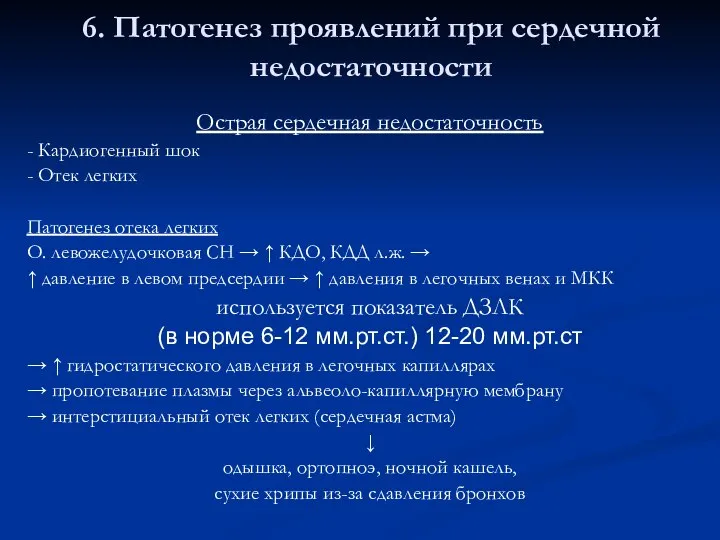 6. Патогенез проявлений при сердечной недостаточности

Острая сердечная недостаточность

- Кардиогенный шок
- Отек легких

Патогенез отека легких
О. левожелудочковая СН → ↑ КДО, КДД л.ж. →
↑ давление в левом предсердии → ↑ давления в легочных венах и МКК
используется показатель ДЗЛК
(в норме 6-12 мм.рт.ст.) 12-20 мм.рт.ст
→ ↑ гидростатического давления в легочных капиллярах
→ пропотевание плазмы через альвеоло-капиллярную мембрану
→ интерстициальный отек легких (сердечная астма)
↓
одышка, ортопноэ, ночной кашель,
сухие хрипы из-за сдавления бронхов